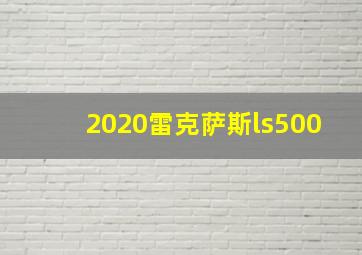 2020雷克萨斯ls500